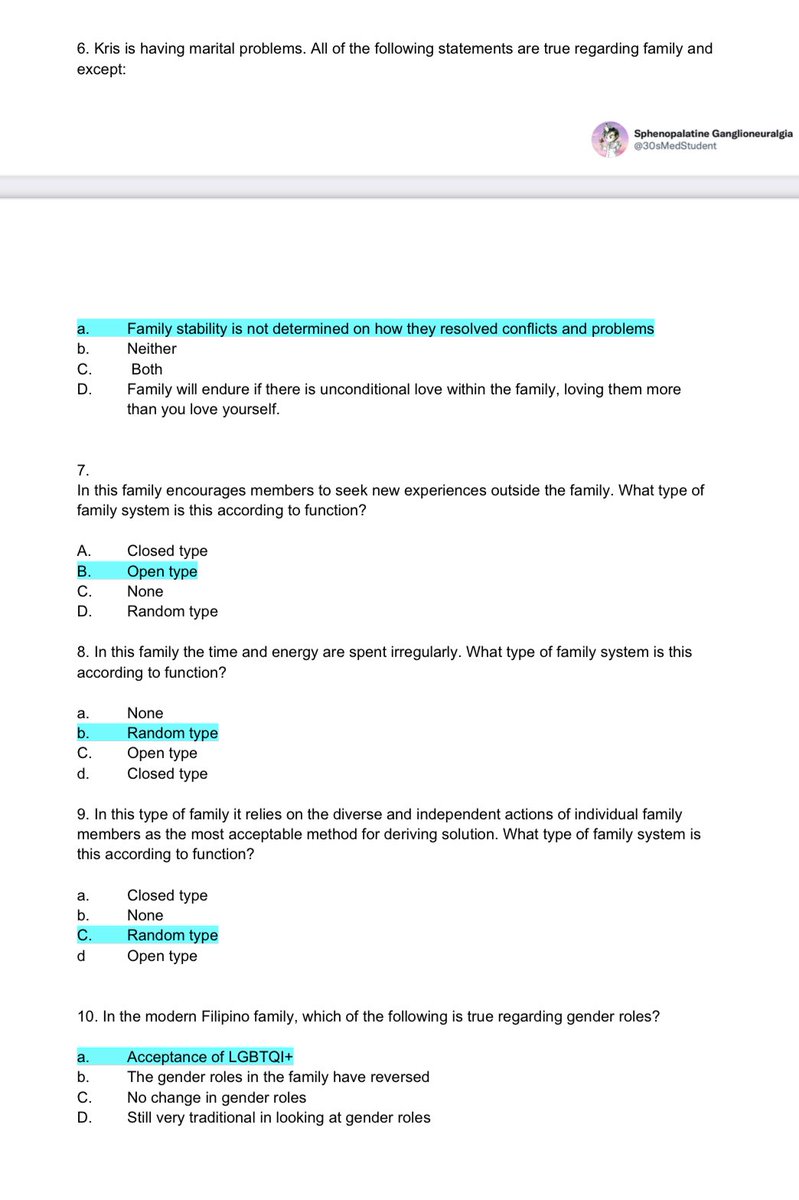 6. Kris is having marital problems. All of the following statements are true regarding family and except:

Sphenopalatine Ganglioneuralgia
@30sMedStudent

a. Family stability is not determined on how they resolved conflicts and problems
b. Neither
C. Both
D. Family will endure if there is unconditional love within the family, loving them more than you love yourself.

7.
In this family encourages members to seek new experiences outside the family. What type of family system is this according to function?

A. Closed type
B. Open type
C. None
D. Random type

8. In this family the time and energy are spent irregularly. What type of family system is this according to function?

a. None
b. Random type
C. Open type
d. Closed type

9. In this type of family it relies on the diverse and independent actions of individual family members as the most acceptable method for deriving solution. What type of family system is this according to function?

a. Closed type
b. None
C. Random type
d Open type

10. In the modern Filipino family, which of the following is true regarding gender roles?

a. Acceptance of LGBTQI+
b. The gender roles in the family have reversed
C. No change in gender roles
D. Still very traditional in looking at gender roles